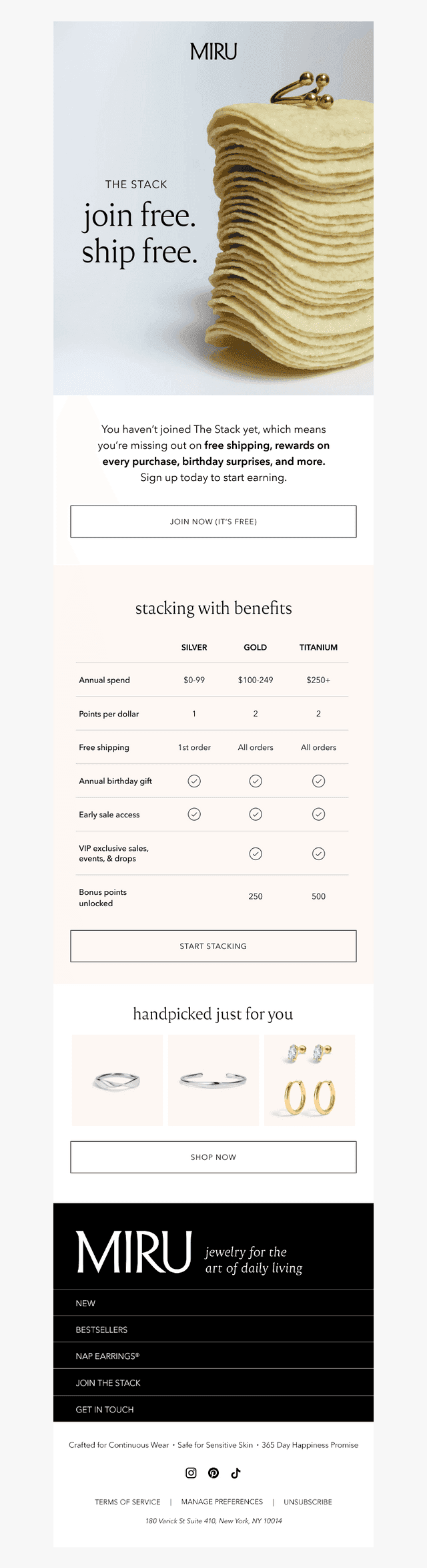 MIRU

THE STACK

join free.
ship free.

You haven't joined The Stack yet, which means you're missing out on free shipping, rewards on every purchase, birthday surprises, and more. Sign up today to start earning.

JOIN NOW (IT'S FREE)

stacking with benefits

| | SILVER | GOLD | TITANIUM |
|---|---|---|---|
| Annual spend | $0-99 | $100-249 | $250+ |
| Points per dollar | 1 | 2 | 2 |
| Free shipping | 1st order | All orders | All orders |
| Annual birthday gift | ✓ | ✓ | ✓ |
| Early sale access | ✓ | ✓ | ✓ |
| VIP exclusive sales, events, & drops | | ✓ | ✓ |
| Bonus points unlocked | | 250 | 500 |

START STACKING

handpicked just for you

SHOP NOW

MIRU

jewelry for the
art of daily living

NEW

BESTSELLERS

NAP EARRINGS®

JOIN THE STACK

GET IN TOUCH

Crafted for Continuous Wear • Safe for Sensitive Skin • 365 Day Happiness Promise

TERMS OF SERVICE | MANAGE PREFERENCES | UNSUBSCRIBE

180 Varick St Suite 410, New York, NY 10014